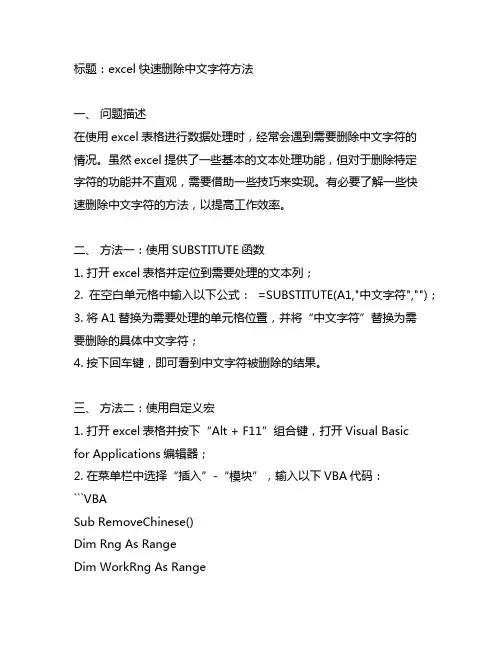 标题：excel 快速删除中文字符方法

一、 问题描述
在使用 excel 表格进行数据处理时，经常会遇到需要删除中文字符的情况。虽然 excel 提供了一些基本的文本处理功能，但对于删除特定字符的功能并不直观，需要借助一些技巧来实现。有必要了解一些快速删除中文字符的方法，以提高工作效率。

二、 方法一：使用 SUBSTITUTE 函数
1. 打开 excel 表格并定位到需要处理的文本列；
2. 在空白单元格中输入以下公式： =SUBSTITUTE(A1,"中文字符","")；
3. 将 A1 替换为需要处理的单元格位置，并将“中文字符”替换为需要删除的具体中文字符；
4. 按下回车键，即可看到中文字符被删除的结果。

三、 方法二：使用自定义宏
1. 打开 excel 表格并按下“Alt + F11”组合键，打开 Visual Basic for Applications 编辑器；
2. 在菜单栏中选择“插入”-“模块”，输入以下 VBA 代码：
```VBA
Sub RemoveChinese()
Dim Rng As Range
Dim WorkRng As Range